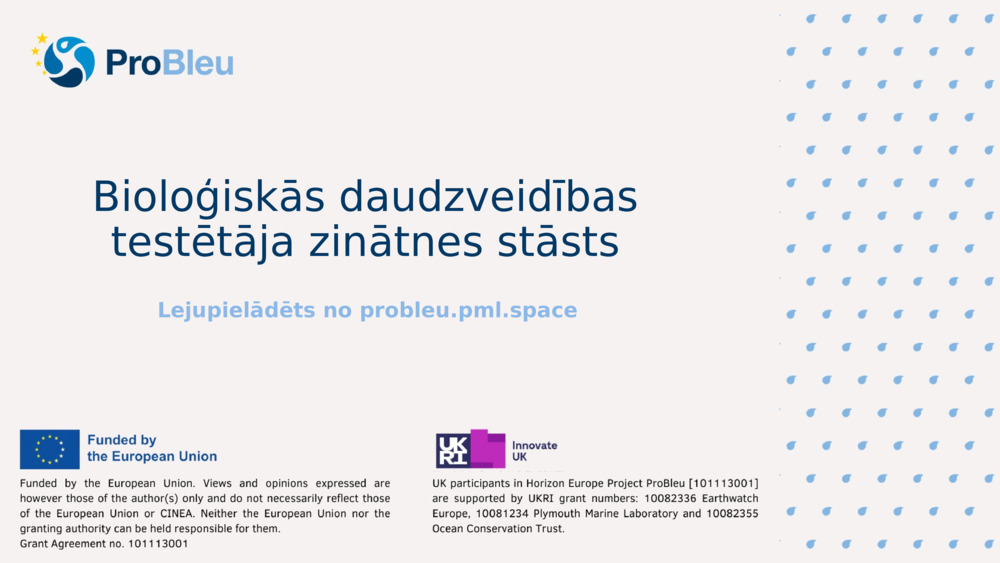 ProBleu

Bioloģiskās daudzveidības testētāja zinātnes stāsts

Lejupielādēts no probleu.pml.space

Funded by the European Union

Funded by the European Union. Views and opinions expressed are however those of the author(s) only and do not necessarily reflect those of the European Union or CINEA. Neither the European Union nor the granting authority can be held responsible for them.
Grant Agreement no. 101113001

UKRI

Innovate UK

UK participants in Horizon Europe Project ProBleu [101113001] are supported by UKRI grant numbers: 10082336 Earthwatch Europe, 10081234 Plymouth Marine Laboratory and 10082355 Ocean Conservation Trust.